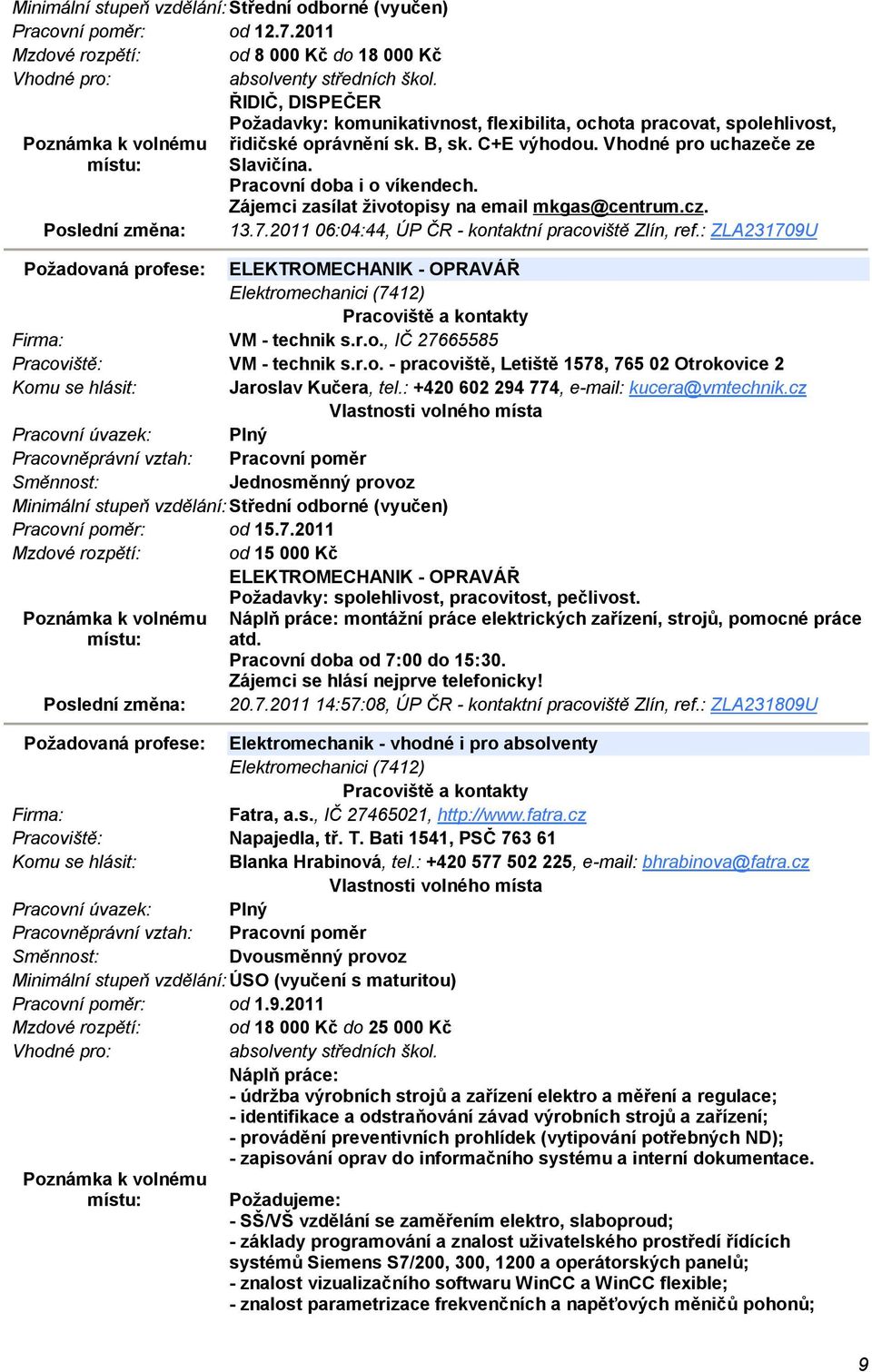 Minimální stupeň vzdělání: Střední odborné (vyučen)
Pracovní poměr: od 12.7.2011
Mzdové rozpětí: od 8 000 Kč do 18 000 Kč
Vhodné pro: absolventy středních škol.
Poznámka k volnému místu: ŘIDIČ, DISPEČER
Požadavky: komunikativnost, flexibilita, ochota pracovat, spolehlivost, řidičské oprávnění sk. B, sk. C+E výhodou. Vhodné pro uchazeče ze Slavičína.
Pracovní doba i o víkendech.
Zájemci zasílat životopisy na email mkgas@centrum.cz.
Poslední změna: 13.7.2011 06:04:44, ÚP ČR - kontaktní pracoviště Zlín, ref.: ZLA231709U

Požadovaná profese: ELEKTROMECHANIK - OPRAVÁŘ
Elektromechanici (7412)
Pracoviště a kontakty
Firma: VM - technik s.r.o., IČ 27665585
Pracoviště: VM - technik s.r.o. - pracoviště, Letiště 1578, 765 02 Otrokovice 2
Komu se hlásit: Jaroslav Kučera, tel.: +420 602 294 774, e-mail: kucera@vmtechnik.cz
Vlastnosti volného místa
Pracovní úvazek: Plný
Pracovněprávní vztah: Pracovní poměr
Směnnost: Jednosměnný provoz
Minimální stupeň vzdělání: Střední odborné (vyučen)
Pracovní poměr: od 15.7.2011
Mzdové rozpětí: od 15 000 Kč
Poznámka k volnému místu: ELEKTROMECHANIK - OPRAVÁŘ
Požadavky: spolehlivost, pracovitost, pečlivost.
Náplň práce: montážní práce elektrických zařízení, strojů, pomocné práce atd.
Pracovní doba od 7:00 do 15:30.
Zájemci se hlásí nejprve telefonicky!
Poslední změna: 20.7.2011 14:57:08, ÚP ČR - kontaktní pracoviště Zlín, ref.: ZLA231809U

Požadovaná profese: Elektromechanik - vhodné i pro absolventy
Elektromechanici (7412)
Pracoviště a kontakty
Firma: Fatra, a.s., IČ 27465021, http://www.fatra.cz
Pracoviště: Napajedla, tř. T. Bati 1541, PSČ 763 61
Komu se hlásit: Blanka Hrabinová, tel.: +420 577 502 225, e-mail: bhrabinova@fatra.cz
Vlastnosti volného místa
Pracovní úvazek: Plný
Pracovněprávní vztah: Pracovní poměr
Směnnost: Dvousměnný provoz
Minimální stupeň vzdělání: ÚSO (vyučení s maturitou)
Pracovní poměr: od 1.9.2011
Mzdové rozpětí: od 18 000 Kč do 25 000 Kč
Vhodné pro: absolventy středních škol.
Poznámka k volnému místu: Náplň práce:
- údržba výrobních strojů a zařízení elektro a měření a regulace;
- identifikace a odstraňování závad výrobních strojů a zařízení;
- provádění preventivních prohlídek (vytipování potřebných ND);
- zapisování oprav do informačního systému a interní dokumentace.
Požadujeme:
- SŠ/VŠ vzdělání se zaměřením elektro, slaboproud;
- základy programování a znalost uživatelského prostředí řídících systémů Siemens S7/200, 300, 1200 a operátorských panelů;
- znalost vizualizačního softwaru WinCC a WinCC flexible;
- znalost parametrizace frekvenčních a napěťových měničů pohonů;

9